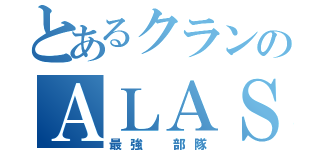 とあるクランの
ALAS
最強 部隊